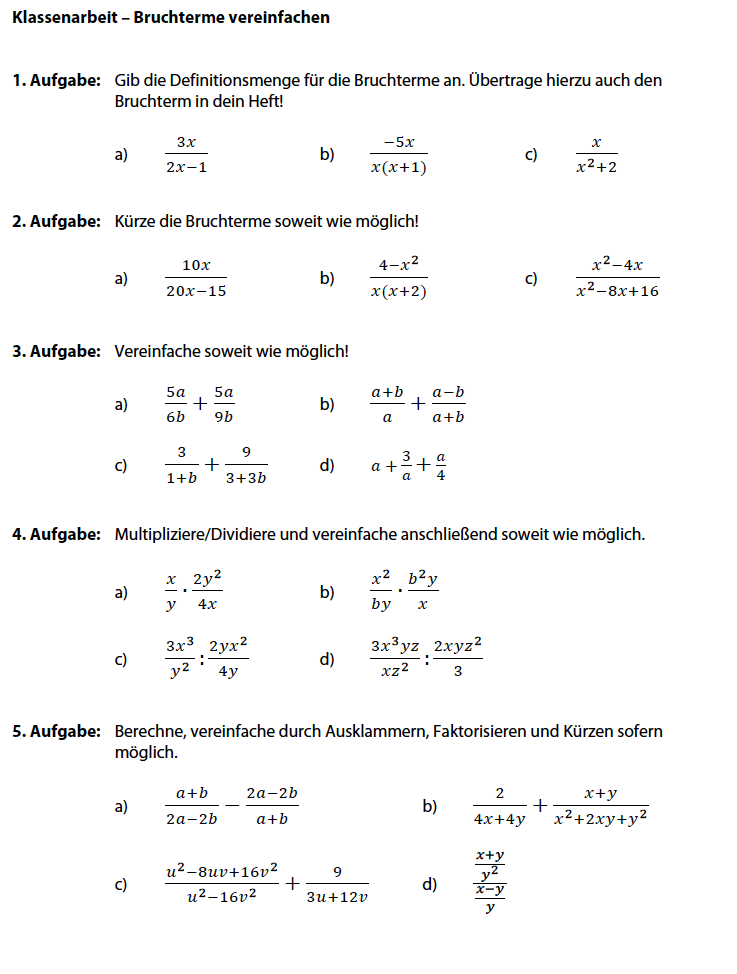 Klassenarbeit – Bruchterme vereinfachen

1. Aufgabe: Gib die Definitionsmenge für die Bruchterme an. Übertrage hierzu auch den Bruchterm in dein Heft!

a) $\frac{3x}{2x-1}$ b) $\frac{-5x}{x(x+1)}$ c) $\frac{x}{x^2+2}$

2. Aufgabe: Kürze die Bruchterme soweit wie möglich!

a) $\frac{10x}{20x-15}$ b) $\frac{4-x^2}{x(x+2)}$ c) $\frac{x^2-4x}{x^2-8x+16}$

3. Aufgabe: Vereinfache soweit wie möglich!

a) $\frac{5a}{6b}+\frac{5a}{9b}$ b) $\frac{a+b}{a}+\frac{a-b}{a+b}$

c) $\frac{3}{1+b}+\frac{9}{3+3b}$ d) $a+\frac{3}{a}+\frac{a}{4}$

4. Aufgabe: Multipliziere/Dividiere und vereinfache anschließend soweit wie möglich.

a) $\frac{x}{y}\cdot\frac{2y^2}{4x}$ b) $\frac{x^2}{by}\cdot\frac{b^2y}{x}$

c) $\frac{3x^3}{y^2}:\frac{2yx^2}{4y}$ d) $\frac{3x^3yz}{xz^2}:\frac{2xyz^2}{3}$

5. Aufgabe: Berechne, vereinfache durch Ausklammern, Faktorisieren und Kürzen sofern möglich.

a) $\frac{a+b}{2a-2b}-\frac{2a-2b}{a+b}$ b) $\frac{2}{4x+4y}+\frac{x+y}{x^2+2xy+y^2}$

c) $\frac{u^2-8uv+16v^2}{u^2-16v^2}+\frac{9}{3u+12v}$ d) $\frac{\frac{x+y}{y^2}}{\frac{x-y}{y}}$